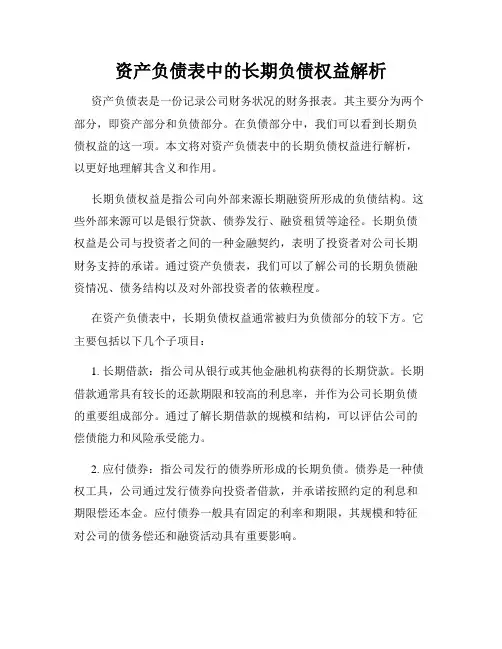 资产负债表中的长期负债权益解析

资产负债表是一份记录公司财务状况的财务报表。其主要分为两个部分，即资产部分和负债部分。在负债部分中，我们可以看到长期负债权益的这一项。本文将对资产负债表中的长期负债权益进行解析，以更好地理解其含义和作用。

长期负债权益是指公司向外部来源长期融资所形成的负债结构。这些外部来源可以是银行贷款、债券发行、融资租赁等途径。长期负债权益是公司与投资者之间的一种金融契约，表明了投资者对公司长期财务支持的承诺。通过资产负债表，我们可以了解公司的长期负债融资情况、债务结构以及对外部投资者的依赖程度。

在资产负债表中，长期负债权益通常被归为负债部分的较下方。它主要包括以下几个子项目：

1. 长期借款：指公司从银行或其他金融机构获得的长期贷款。长期借款通常具有较长的还款期限和较高的利息率，并作为公司长期负债的重要组成部分。通过了解长期借款的规模和结构，可以评估公司的偿债能力和风险承受能力。

2. 应付债券：指公司发行的债券所形成的长期负债。债券是一种债权工具，公司通过发行债券向投资者借款，并承诺按照约定的利息和期限偿还本金。应付债券一般具有固定的利率和期限，其规模和特征对公司的债务偿还和融资活动具有重要影响。